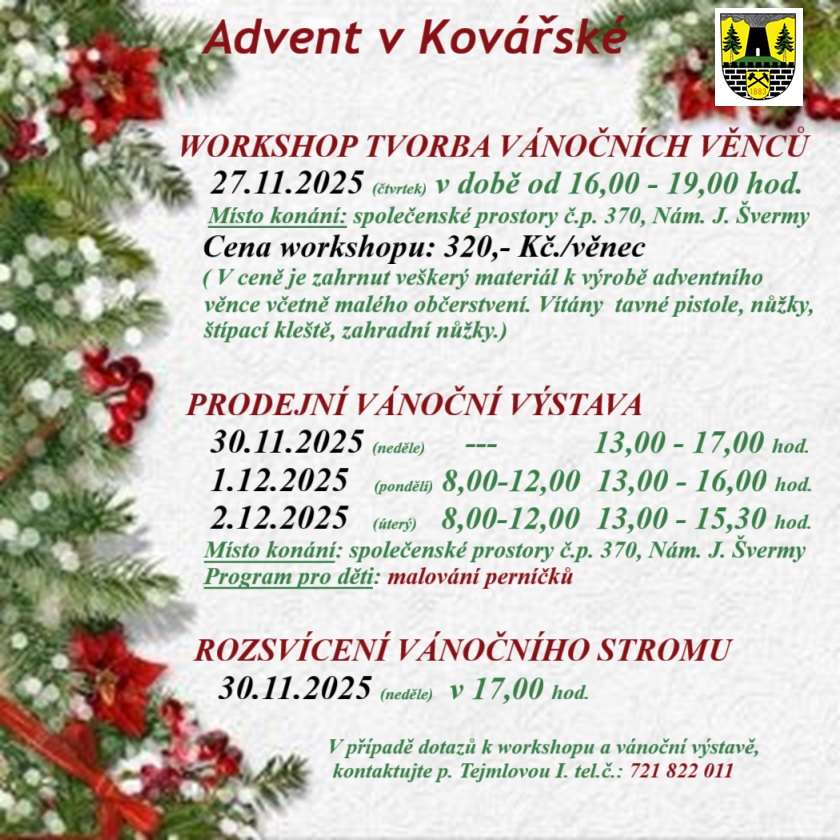 Advent v Kovářské

WORKSHOP TVORBA VÁNOČNÍCH VĚNCŮ

27.11.2025 (čtvrtek) v době od 16,00 - 19,00 hod.

Místo konání: společenské prostory č.p. 370, Nám. J. Švermy

Cena workshopu: 320,- Kč./věnec

( V ceně je zahrnut veškerý materiál k výrobě adventního věnce včetně malého občerstvení. Vítány tavné pistole, nůžky, štípací kleště, zahradní nůžky.)

PRODEJNÍ VÁNOČNÍ VÝSTAVA

30.11.2025 (neděle) --- 13,00 - 17,00 hod.

1.12.2025 (pondělí) 8,00-12,00 13,00 - 16,00 hod.

2.12.2025 (úterý) 8,00-12,00 13,00 - 15,30 hod.

Místo konání: společenské prostory č.p. 370, Nám. J. Švermy

Program pro děti: malování perníčků

ROZSVÍCENÍ VÁNOČNÍHO STROMU

30.11.2025 (neděle) v 17,00 hod.

V případě dotazů k workshopu a vánoční výstavě, kontaktujte p. Tejmlovou I. tel.č.: 721 822 011